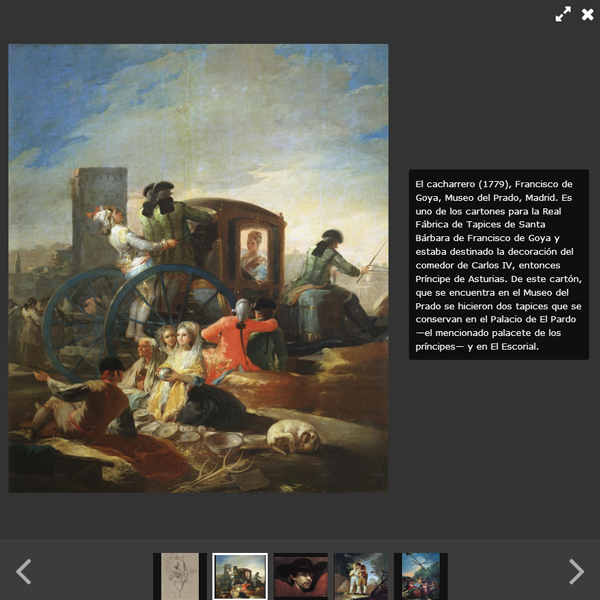 El cacharrero (1779), Francisco de Goya, Museo del Prado, Madrid. Es uno de los cartones para la Real Fábrica de Tapices de Santa Bárbara de Francisco de Goya y estaba destinado la decoración del comedor de Carlos IV, entonces Príncipe de Asturias. De este cartón, que se encuentra en el Museo del Prado se hicieron dos tapices que se conservan en el Palacio de El Pardo —el mencionado palacete de los príncipes— y en El Escorial.